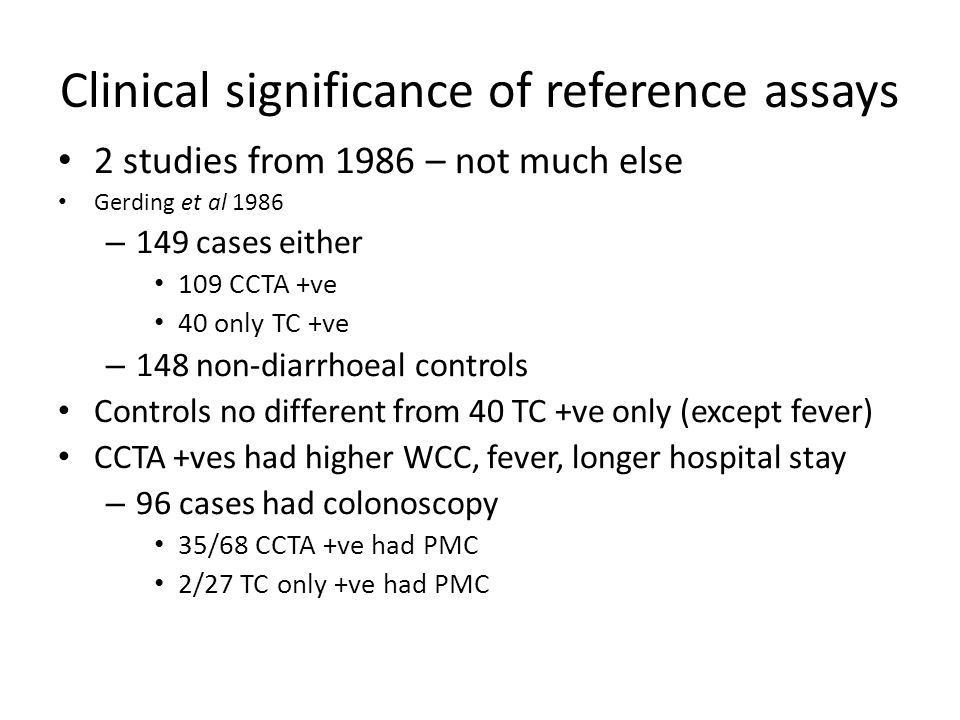 Clinical significance of reference assays

• 2 studies from 1986 – not much else
• Gerding et al 1986
– 149 cases either
• 109 CCTA +ve
• 40 only TC +ve
– 148 non-diarrhoeal controls
• Controls no different from 40 TC +ve only (except fever)
• CCTA +ves had higher WCC, fever, longer hospital stay
– 96 cases had colonoscopy
• 35/68 CCTA +ve had PMC
• 2/27 TC only +ve had PMC